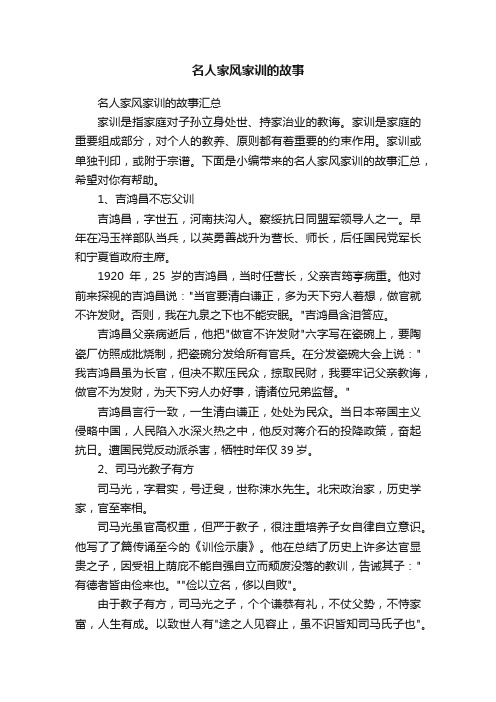 名人家风家训的故事

名人家风家训的故事汇总

家训是指家庭对子孙立身处世、持家治业的教诲。家训是家庭的重要组成部分，对个人的教养、原则都有着重要的约束作用。家训或单独刊印，或附于宗谱。下面是小编带来的名人家风家训的故事汇总，希望对你有帮助。

1、吉鸿昌不忘父训

吉鸿昌，字世五，河南扶沟人。察绥抗日同盟军领导人之一。早年在冯玉祥部队当兵，以英勇善战升为营长、师长，后任国民党军长和宁夏省政府主席。

1920 年，25 岁的吉鸿昌，当时任营长，父亲吉筠亭病重。他对前来探视的吉鸿昌说："当官要清白谦正，多为天下穷人着想，做官就不许发财。否则，我在九泉之下也不能安眠。"吉鸿昌含泪答应。

吉鸿昌父亲病逝后，他把"做官不许发财"六字写在瓷碗上，要陶瓷厂仿照成批烧制，把瓷碗分发给所有官兵。在分发瓷碗大会上说："我吉鸿昌虽为长官，但决不欺压民众，掠取民财，我要牢记父亲教诲，做官不为发财，为天下穷人办好事，请诸位兄弟监督。"

吉鸿昌言行一致，一生清白谦正，处处为民众。当日本帝国主义侵略中国，人民陷入水深火热之中，他反对蒋介石的投降政策，奋起抗日。遭国民党反动派杀害，牺牲时年仅 39 岁。

2、司马光教子有方

司马光，字君实，号迂叟，世称涑水先生。北宋政治家，历史学家，官至宰相。

司马光虽官高权重，但严于教子，很注重培养子女自律自立意识。他写了了篇传诵至今的《训俭示康》。他在总结了历史上许多达官显贵之子，因受祖上荫庇不能自强自立而颓废没落的教训，告诫其子："有德者皆由俭来也。""俭以立名，侈以自败"。

由于教子有方，司马光之子，个个谦恭有礼，不仗父势，不恃家富，人生有成。以致世人有"途之人见容止，虽不识皆知司马氏子也"。